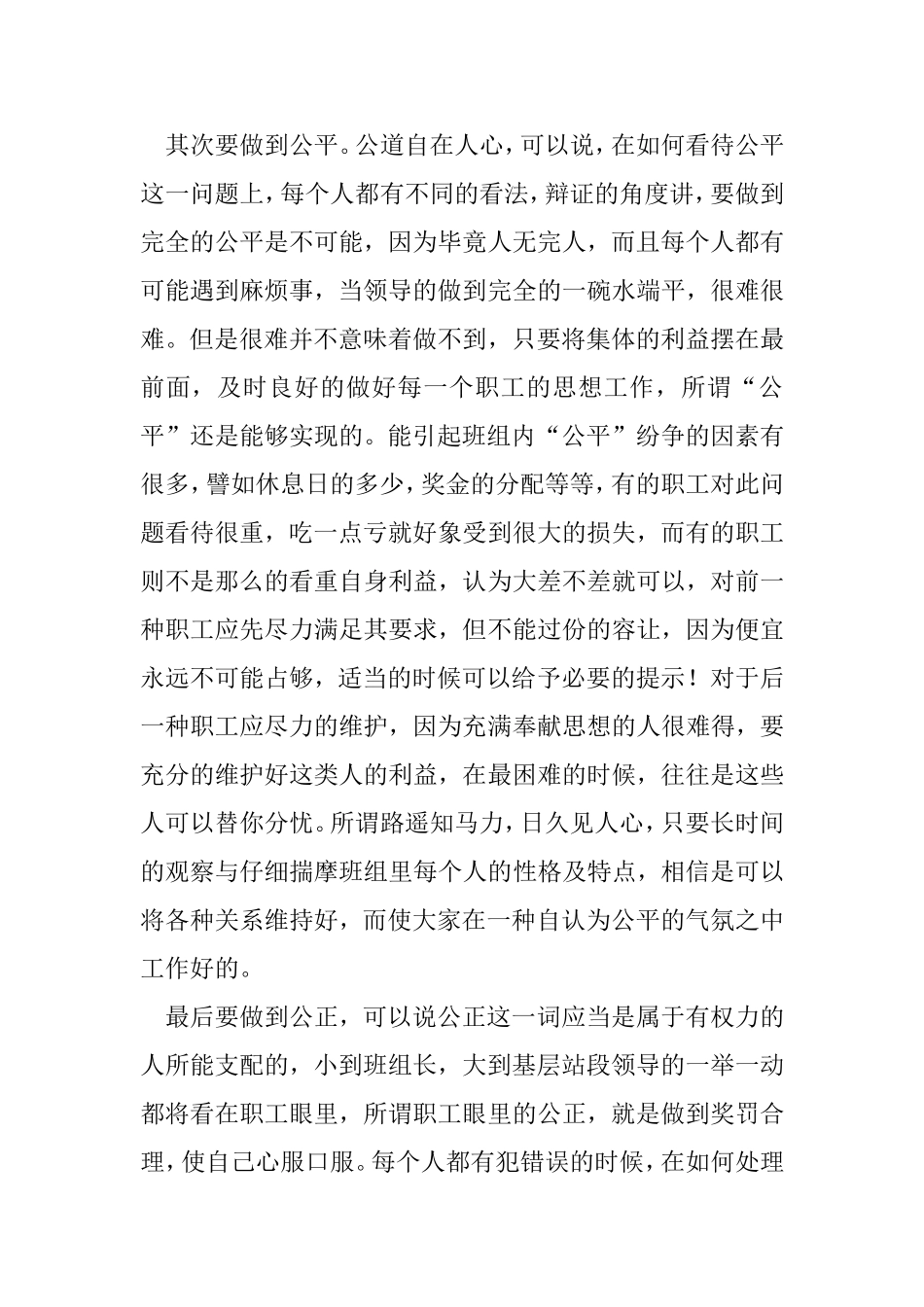 其次要做到公平。公道自在人心，可以说，在如何看待公平这一问题上，每个人都有不同的看法，辩证的角度讲，要做到完全的公平是不可能，因为毕竟人无完人，而且每个人都有可能遇到麻烦事，当领导的做到完全的一碗水端平，很难很难。但是很难并不意味着做不到，只要将集体的利益摆在最前面，及时良好的做好每一个职工的思想工作，所谓“公平”还是能够实现的。能引起班组内“公平”纷争的因素有很多，譬如休息日的多少，奖金的分配等等，有的职工对此问题看待很重，吃一点亏就好象受到很大的损失，而有的职工则不是那么的看重自身利益，认为大差不差就可以，对前一种职工应先尽力满足其要求，但不能过份的容让，因为便宜永远不可能占够，适当的时候可以给予必要的提示！对于后一种职工应尽力的维护，因为充满奉献思想的人很难得，要充分的维护好这类人的利益，在最困难的时候，往往是这些人可以替你分忧。所谓路遥知马力，日久见人心，只要长时间的观察与仔细揣摩班组里每个人的性格及特点，相信是可以将各种关系维持好，而使大家在一种自认为公平的气氛之中工作好的。

最后要做到公正，可以说公正这一词应当是属于有权力的人所能支配的，小到班组长，大到基层站段领导的一举一动都将看在职工眼里，所谓职工眼里的公正，就是做到奖罚合理，使自己心服口服。每个人都有犯错误的时候，在如何处理